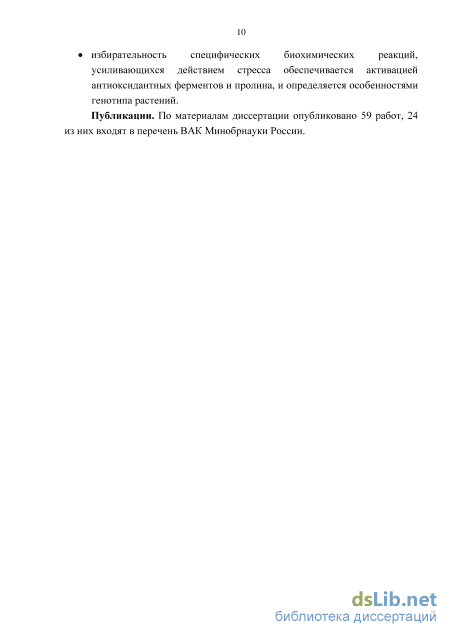 10

• избирательность специфических биохимических реакций, усиливающихся действием стресса обеспечивается активацией антиоксидантных ферментов и пролина, и определяется особенностями генотипа растений.

**Публикации.** По материалам диссертации опубликовано 59 работ, 24 из них входят в перечень ВАК Минобрнауки России.

dsLib.net
библиотека диссертаций